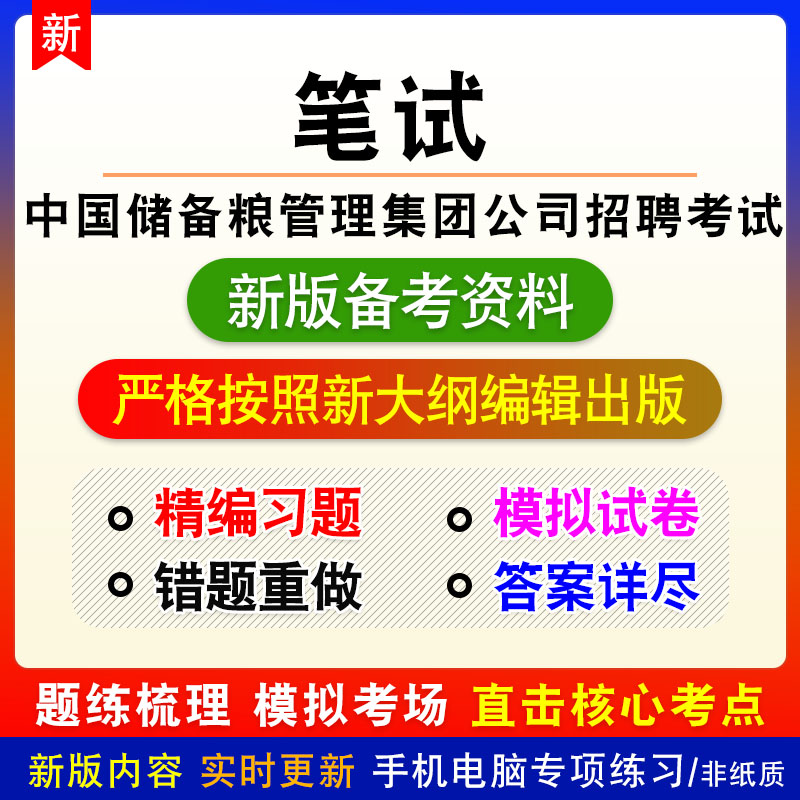 新

笔试

中国储备粮管理集团公司招聘考试

新版备考资料

严格按照新大纲编辑出版

精编习题
模拟试卷
错题重做
答案详尽

题练梳理 模拟考场 直击核心考点

新版内容 实时更新 手机电脑专项练习/非纸质